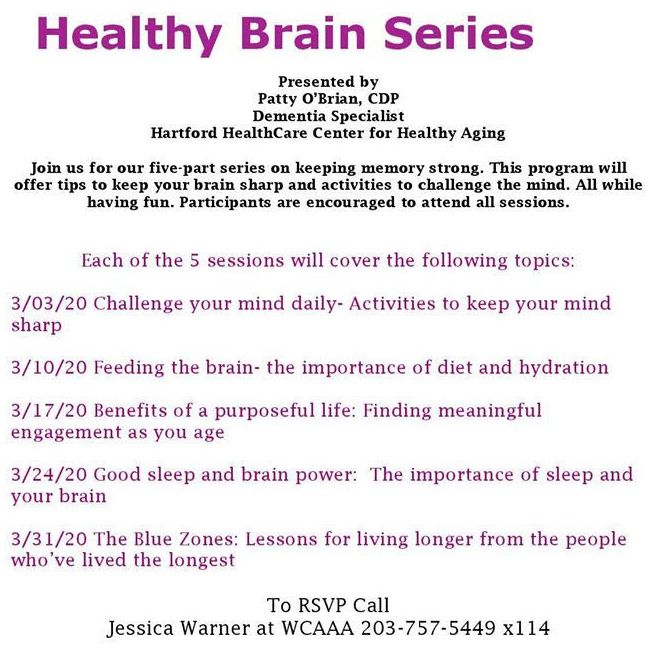 Healthy Brain Series

Presented by
Patty O'Brian, CDP
Dementia Specialist
Hartford HealthCare Center for Healthy Aging

Join us for our five-part series on keeping memory strong. This program will offer tips to keep your brain sharp and activities to challenge the mind. All while having fun. Participants are encouraged to attend all sessions.

Each of the 5 sessions will cover the following topics:

3/03/20 Challenge your mind daily- Activities to keep your mind sharp

3/10/20 Feeding the brain- the importance of diet and hydration

3/17/20 Benefits of a purposeful life: Finding meaningful engagement as you age

3/24/20 Good sleep and brain power: The importance of sleep and your brain

3/31/20 The Blue Zones: Lessons for living longer from the people who've lived the longest

To RSVP Call
Jessica Warner at WCAAA 203-757-5449 x114